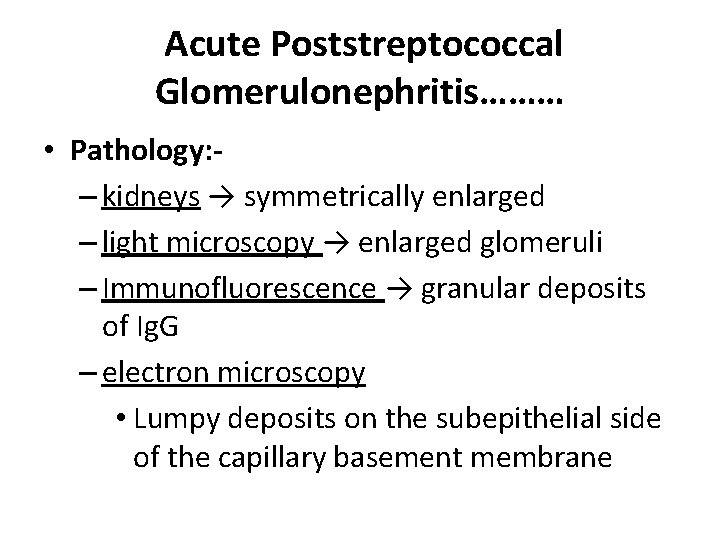 Acute Poststreptococcal Glomerulonephritis………

• Pathology:-
– kidneys → symmetrically enlarged
– light microscopy → enlarged glomeruli
– Immunofluorescence → granular deposits of IgG
– electron microscopy
• Lumpy deposits on the subepithelial side of the capillary basement membrane